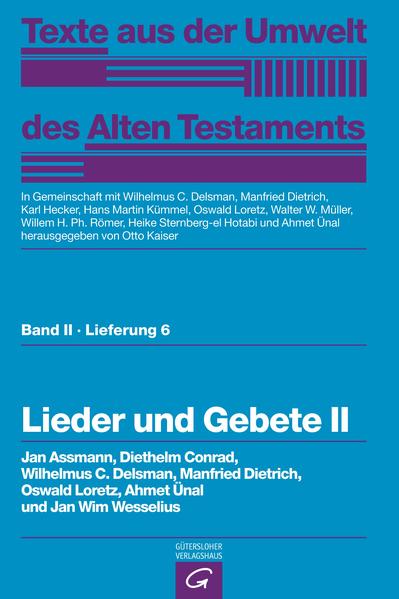 Texte aus der Umwelt des Alten Testaments

In Gemeinschaft mit Wilhelmus C. Delsman, Manfried Dietrich, Karl Hecker, Hans Martin Kümmel, Oswald Loretz, Walter W. Müller, Willem H. Ph. Römer, Heike Sternberg-el Hotabi und Ahmet Ünal herausgegeben von Otto Kaiser

Band II · Lieferung 6

Lieder und Gebete II

Jan Assmann, Diethelm Conrad, Wilhelmus C. Delsman, Manfried Dietrich, Oswald Loretz, Ahmet Ünal und Jan Wim Wesselius

GÜTERSLOHER VERLAGSHAUS

G